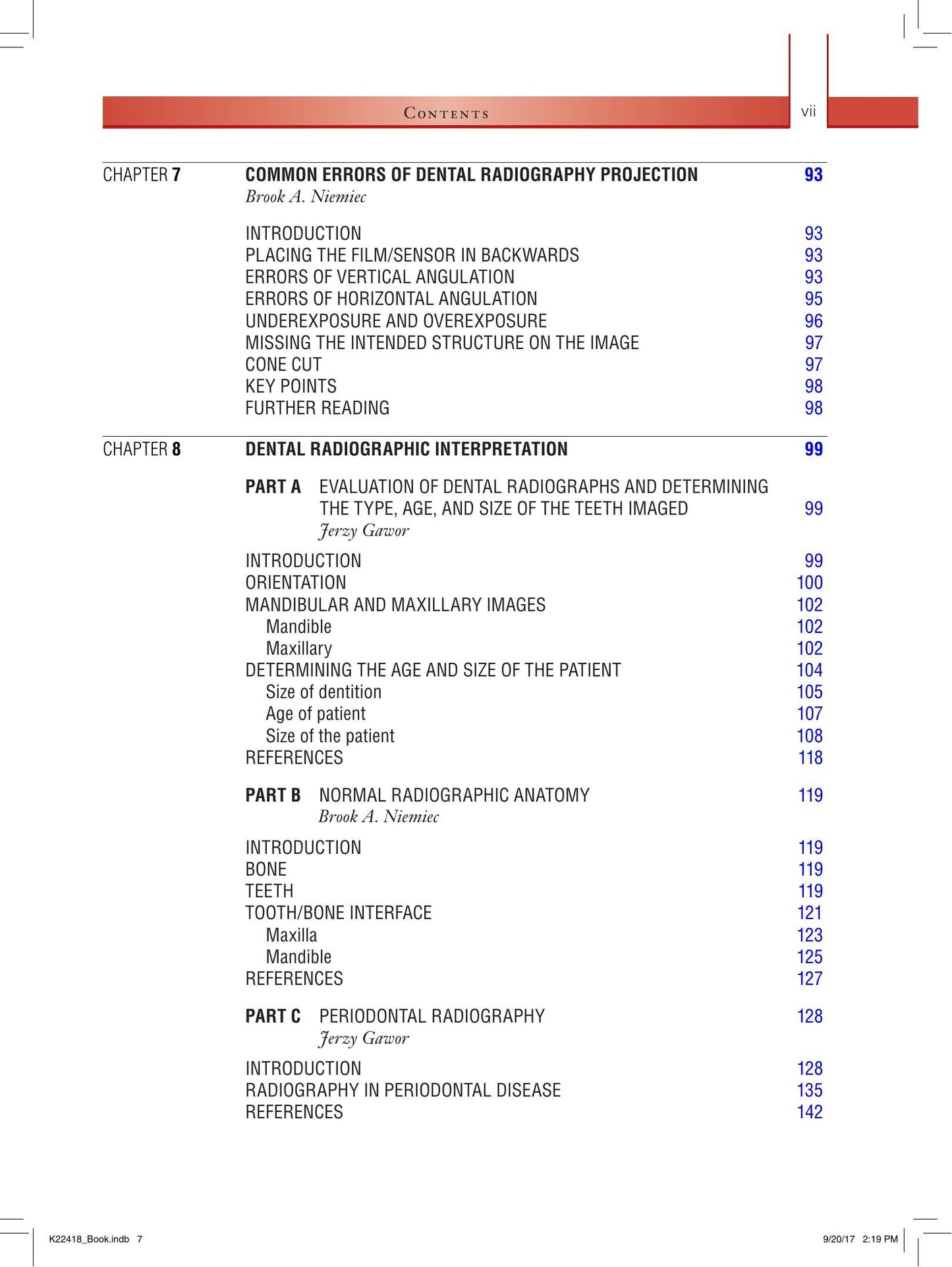 Contents vii

CHAPTER 7 COMMON ERRORS OF DENTAL RADIOGRAPHY PROJECTION 93
Brook A. Niemiec

INTRODUCTION 93
PLACING THE FILM/SENSOR IN BACKWARDS 93
ERRORS OF VERTICAL ANGULATION 93
ERRORS OF HORIZONTAL ANGULATION 95
UNDEREXPOSURE AND OVEREXPOSURE 96
MISSING THE INTENDED STRUCTURE ON THE IMAGE 97
CONE CUT 97
KEY POINTS 98
FURTHER READING 98

CHAPTER 8 DENTAL RADIOGRAPHIC INTERPRETATION 99

PART A EVALUATION OF DENTAL RADIOGRAPHS AND DETERMINING THE TYPE, AGE, AND SIZE OF THE TEETH IMAGED 99
Jerzy Gawor

INTRODUCTION 99
ORIENTATION 100
MANDIBULAR AND MAXILLARY IMAGES 102
Mandible 102
Maxillary 102
DETERMINING THE AGE AND SIZE OF THE PATIENT 104
Size of dentition 105
Age of patient 107
Size of the patient 108
REFERENCES 118

PART B NORMAL RADIOGRAPHIC ANATOMY 119
Brook A. Niemiec

INTRODUCTION 119
BONE 119
TEETH 119
TOOTH/BONE INTERFACE 121
Maxilla 123
Mandible 125
REFERENCES 127

PART C PERIODONTAL RADIOGRAPHY 128
Jerzy Gawor

INTRODUCTION 128
RADIOGRAPHY IN PERIODONTAL DISEASE 135
REFERENCES 142

K22418_Book.indb 7 9/20/17 2:19 PM